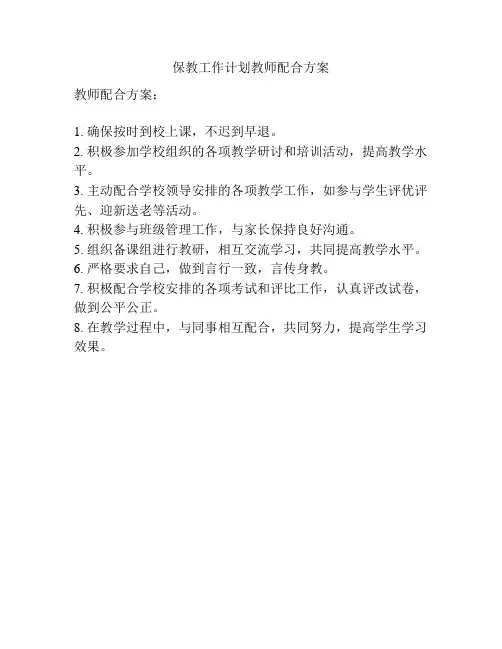 保教工作计划教师配合方案

教师配合方案：

1. 确保按时到校上课，不迟到早退。
2. 积极参加学校组织的各项教学研讨和培训活动，提高教学水平。
3. 主动配合学校领导安排的各项教学工作，如参与学生评优评先、迎新送老等活动。
4. 积极参与班级管理工作，与家长保持良好沟通。
5. 组织备课组进行教研，相互交流学习，共同提高教学水平。
6. 严格要求自己，做到言行一致，言传身教。
7. 积极配合学校安排的各项考试和评比工作，认真评改试卷，做到公平公正。
8. 在教学过程中，与同事相互配合，共同努力，提高学生学习效果。